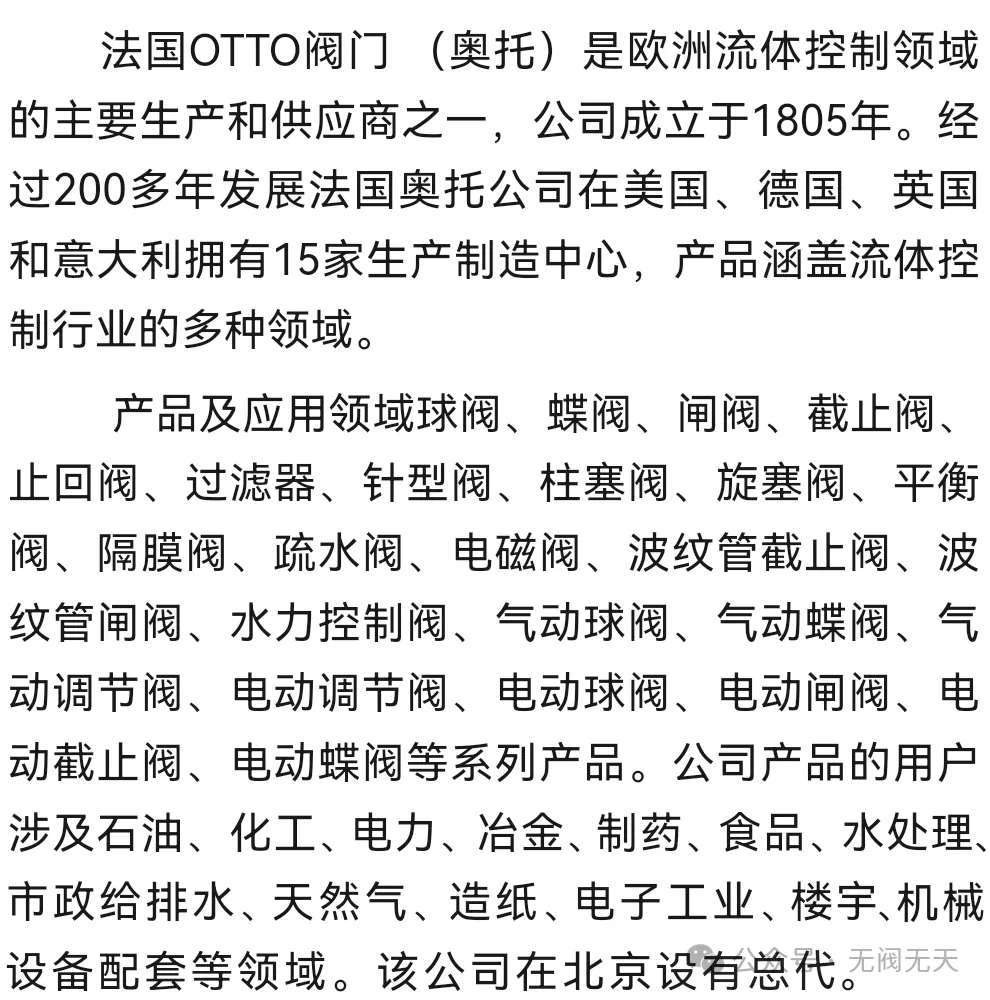 法国OTTO阀门 （奥托）是欧洲流体控制领域的主要生产和供应商之一，公司成立于1805年。经过200多年发展法国奥托公司在美国、德国、英国和意大利拥有15家生产制造中心，产品涵盖流体控制行业的多种领域。

产品及应用领域球阀、蝶阀、闸阀、截止阀、止回阀、过滤器、针型阀、柱塞阀、旋塞阀、平衡阀、隔膜阀、疏水阀、电磁阀、波纹管截止阀、波纹管闸阀、水力控制阀、气动球阀、气动蝶阀、气动调节阀、电动调节阀、电动球阀、电动闸阀、电动截止阀、电动蝶阀等系列产品。公司产品的用户涉及石油、化工、电力、冶金、制药、食品、水处理、市政给排水、天然气、造纸、电子工业、楼宇、机械设备配套等领域。该公司在北京设有总代。

公众号 · 无阀无天